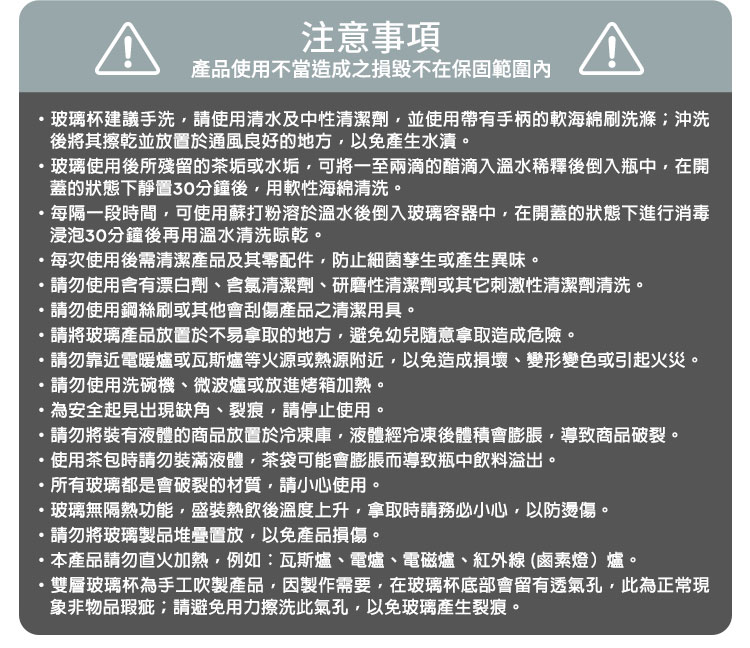 注意事項
產品使用不當造成之損毀不在保固範圍內

• 玻璃杯建議手洗，請使用清水及中性清潔劑，並使用帶有手柄的軟海綿刷洗滌；沖洗後將其擦乾並放置於通風良好的地方，以免產生水漬。
• 玻璃使用後所殘留的茶垢或水垢，可將一至兩滴的醋滴入溫水稀釋後倒入瓶中，在開蓋的狀態下靜置30分鐘後，用軟性海綿清洗。
• 每隔一段時間，可使用蘇打粉溶於溫水後倒入玻璃容器中，在開蓋的狀態下進行消毒浸泡30分鐘後再用溫水清洗晾乾。
• 每次使用後需清潔產品及其零配件，防止細菌孳生或產生異味。
• 請勿使用含有漂白劑、含氯清潔劑、研磨性清潔劑或其它刺激性清潔劑清洗。
• 請勿使用鋼絲刷或其他會刮傷產品之清潔用具。
• 請將玻璃產品放置於不易拿取的地方，避免幼兒隨意拿取造成危險。
• 請勿靠近電暖爐或瓦斯爐等火源或熱源附近，以免造成損壞、變形變色或引起火災。
• 請勿使用洗碗機、微波爐或放進烤箱加熱。
• 為安全起見出現缺角、裂痕，請停止使用。
• 請勿將裝有液體的商品放置於冷凍庫，液體經冷凍後體積會膨脹，導致商品破裂。
• 使用茶包時請勿裝滿液體，茶袋可能會膨脹而導致瓶中飲料溢出。
• 所有玻璃都是會破裂的材質，請小心使用。
• 玻璃無隔熱功能，盛裝熱飲後溫度上升，拿取時請務必小心，以防燙傷。
• 請勿將玻璃製品堆疊置放，以免產品損傷。
• 本產品請勿直火加熱，例如：瓦斯爐、電爐、電磁爐、紅外線 (鹵素燈) 爐。
• 雙層玻璃杯為手工吹製產品，因製作需要，在玻璃杯底部會留有透氣孔，此為正常現象非物品瑕疵；請避免用力擦洗此氣孔，以免玻璃產生裂痕。